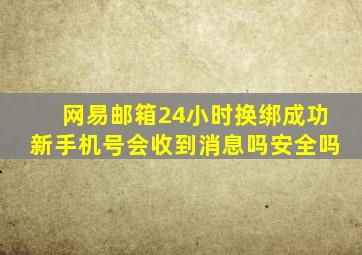 网易邮箱24小时换绑成功
新手机号会收到消息吗安全吗